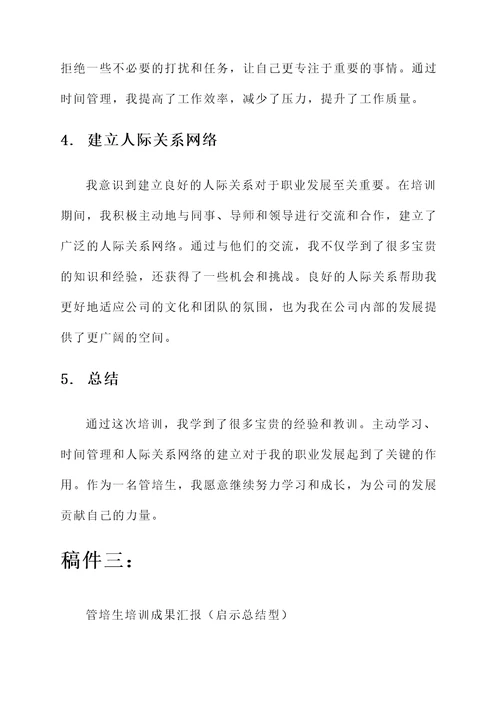 拒绝一些不必要的打扰和任务，让自己更专注于重要的事情。通过时间管理，我提高了工作效率，减少了压力，提升了工作质量。

4. 建立人际关系网络

我意识到建立良好的人际关系对于职业发展至关重要。在培训期间，我积极主动地与同事、导师和领导进行交流和合作，建立了广泛的人际关系网络。通过与他们的交流，我不仅学到了很多宝贵的知识和经验，还获得了一些机会和挑战。良好的人际关系帮助我更好地适应公司的文化和团队的氛围，也为我在公司内部的发展提供了更广阔的空间。

5. 总结

通过这次培训，我学到了很多宝贵的经验和教训。主动学习、时间管理和人际关系网络的建立对于我的职业发展起到了关键的作用。作为一名管培生，我愿意继续努力学习和成长，为公司的发展贡献自己的力量。

稿件三：

管培生培训成果汇报（启示总结型）